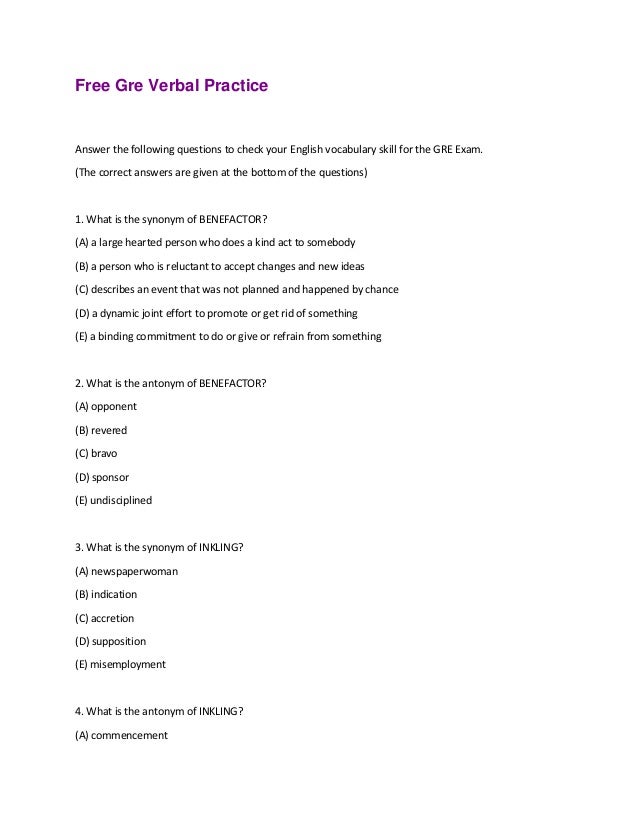 Free Gre Verbal Practice

Answer the following questions to check your English vocabulary skill for the GRE Exam.

(The correct answers are given at the bottom of the questions)

1. What is the synonym of BENEFACTOR?

(A) a large hearted person who does a kind act to somebody

(B) a person who is reluctant to accept changes and new ideas

(C) describes an event that was not planned and happened by chance

(D) a dynamic joint effort to promote or get rid of something

(E) a binding commitment to do or give or refrain from something

2. What is the antonym of BENEFACTOR?

(A) opponent

(B) revered

(C) bravo

(D) sponsor

(E) undisciplined

3. What is the synonym of INKLING?

(A) newspaperwoman

(B) indication

(C) accretion

(D) supposition

(E) misemployment

4. What is the antonym of INKLING?

(A) commencement